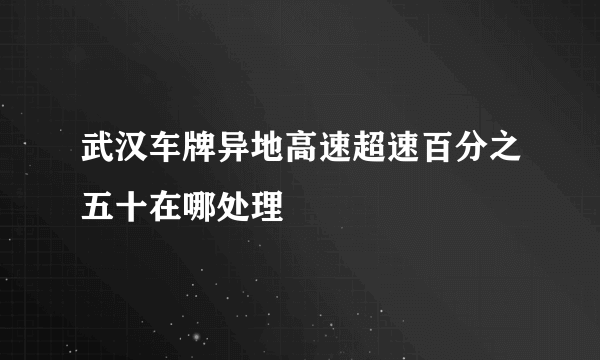 武汉车牌异地高速超速百分之五十在哪处理